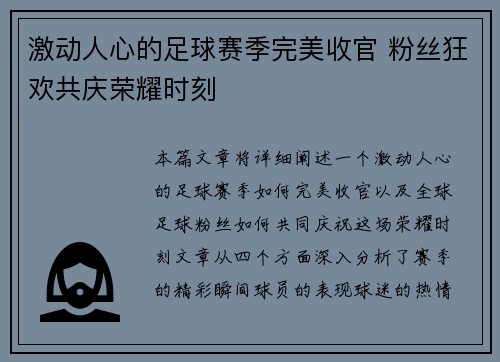 激动人心的足球赛季完美收官 粉丝狂欢共庆荣耀时刻

本篇文章将详细阐述一个激动人心的足球赛季如何完美收官以及全球足球粉丝如何共同庆祝这场荣耀时刻文章从四个方面深入分析了赛季的精彩瞬间球员的表现球迷的热情